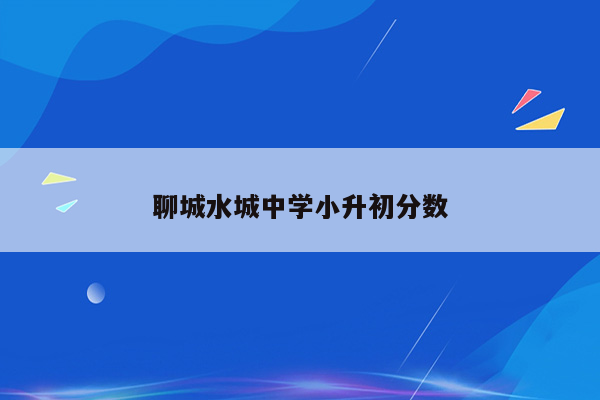 聊城水城中学小升初分数